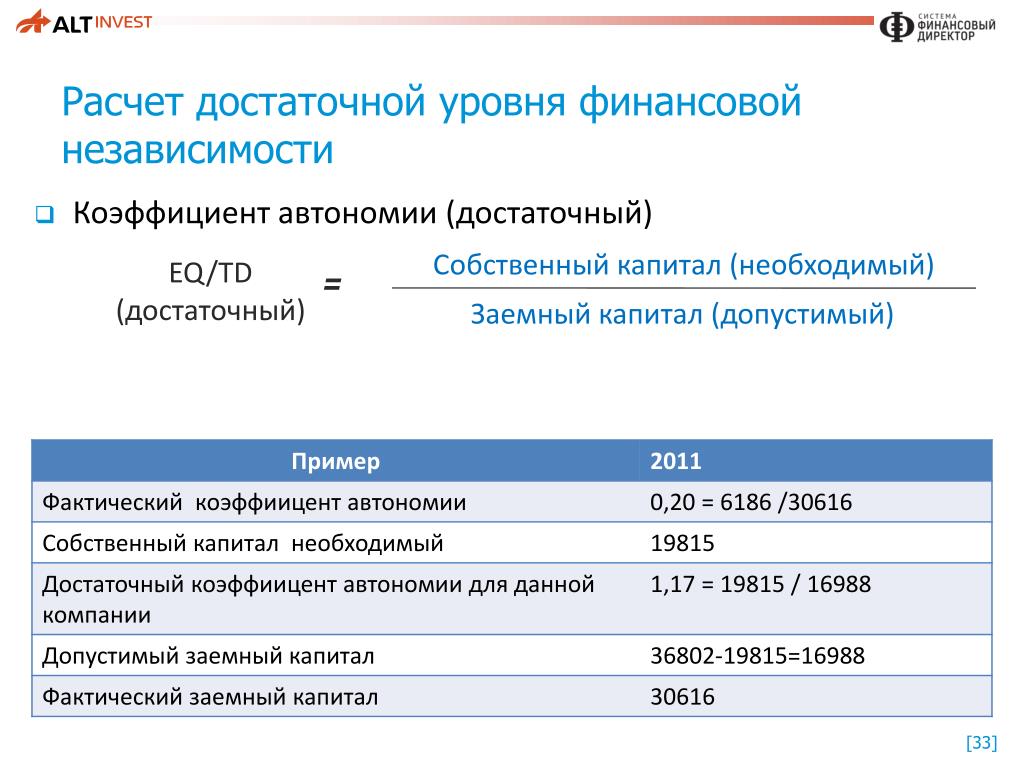 ALT INVEST

СИСТЕМА ФИНАНСОВЫЙ ДИРЕКТОР

Расчет достаточной уровня финансовой независимости

Коэффициент автономии (достаточный)

EQ/TD (достаточный) = $\frac{\text{Собственный капитал (необходимый)}}{\text{Заемный капитал (допустимый)}}$

| Пример | 2011 |
|---|---|
| Фактический коэффиицент автономии | 0,20 = 6186 /30616 |
| Собственный капитал необходимый | 19815 |
| Достаточный коэффиицент автономии для данной компании | 1,17 = 19815 / 16988 |
| Допустимый заемный капитал | 36802-19815=16988 |
| Фактический заемный капитал | 30616 |

[33]